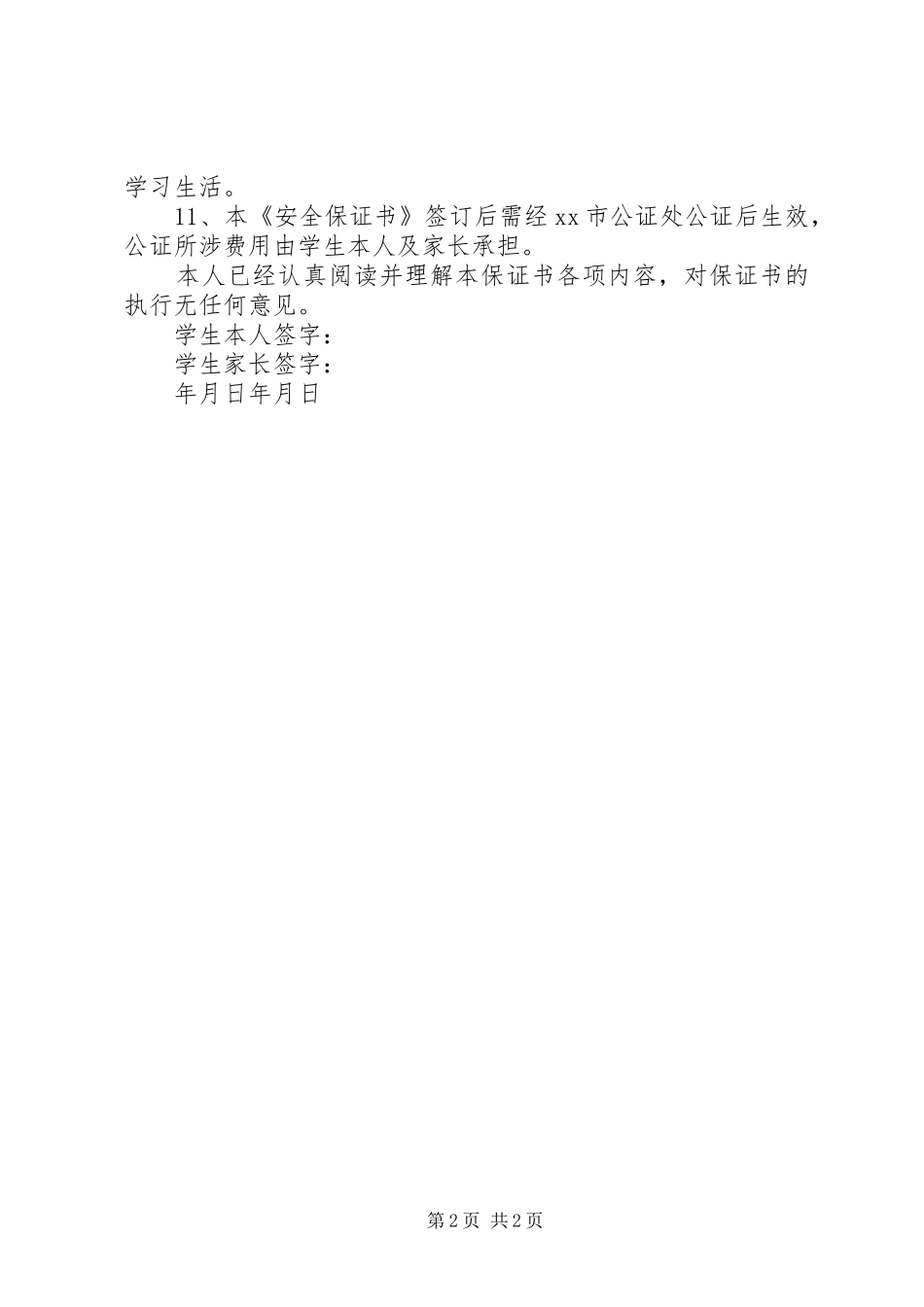 学习生活。

11、本《安全保证书》签订后需经xx市公证处公证后生效，公证所涉费用由学生本人及家长承担。

本人已经认真阅读并理解本保证书各项内容，对保证书的执行无任何意见。

学生本人签字：

学生家长签字：

年月日年月日

第2页 共2页